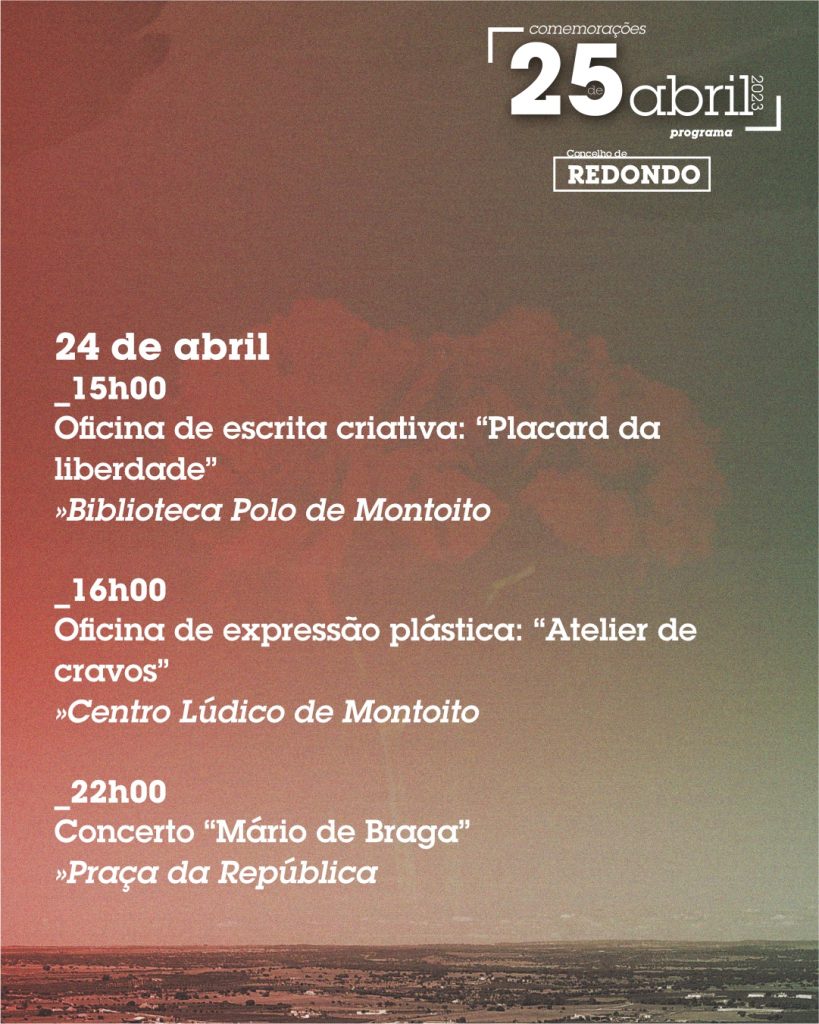 comemorações
25 de abril 2023
programa

Concelho de
REDONDO

24 de abril
_15h00
Oficina de escrita criativa: “Placard da liberdade”
»Biblioteca Polo de Montoito

_16h00
Oficina de expressão plástica: “Atelier de cravos”
»Centro Lúdico de Montoito

_22h00
Concerto “Mário de Braga”
»Praça da República